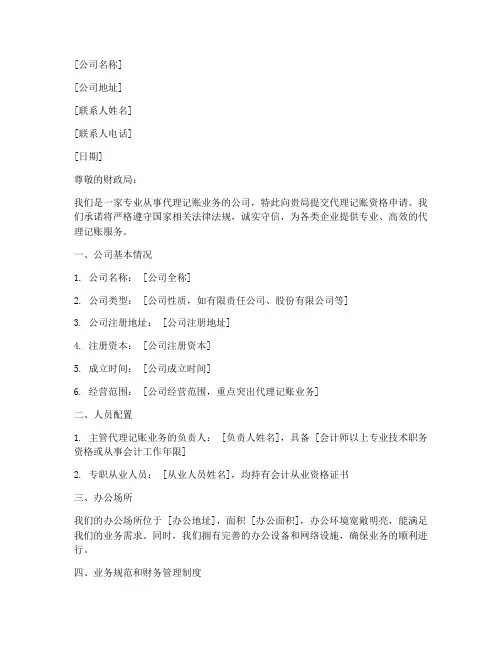 [公司名称]

[公司地址]

[联系人姓名]

[联系人电话]

[日期]

尊敬的财政局：

我们是一家专业从事代理记账业务的公司，特此向贵局提交代理记账资格申请。我们承诺将严格遵守国家相关法律法规，诚实守信，为各类企业提供专业、高效的代理记账服务。

一、公司基本情况

1. 公司名称：［公司全称］

2. 公司类型：［公司性质，如有限责任公司、股份有限公司等］

3. 公司注册地址：［公司注册地址］

4. 注册资本：［公司注册资本］

5. 成立时间：［公司成立时间］

6. 经营范围：［公司经营范围，重点突出代理记账业务］

二、人员配置

1. 主管代理记账业务的负责人：［负责人姓名］，具备［会计师以上专业技术职务资格或从事会计工作年限］

2. 专职从业人员：［从业人员姓名］，均持有会计从业资格证书

三、办公场所

我们的办公场所位于［办公地址］，面积［办公面积］，办公环境宽敞明亮，能满足我们的业务需求。同时，我们拥有完善的办公设备和网络设施，确保业务的顺利进行。

四、业务规范和财务管理制度